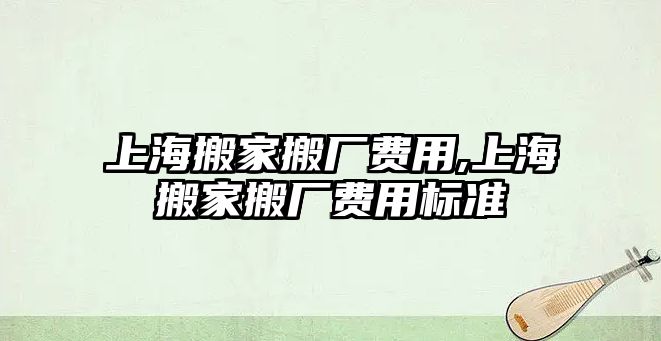 上海搬家搬厂费用,上海搬家搬厂费用标准